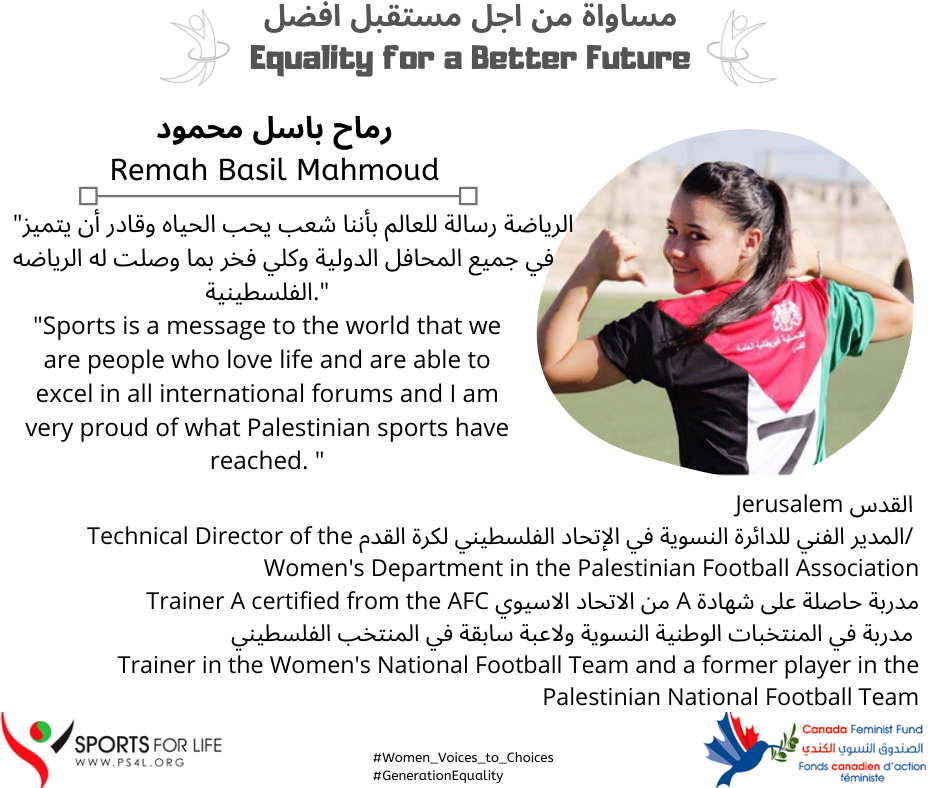 مساواة من اجل مستقبل افضل
Equality for a Better Future

رماح باسل محمود
Remah Basil Mahmoud

"الرياضة رسالة للعالم بأننا شعب يحب الحياه وقادر أن يتميز في جميع المحافل الدولية وكلي فخر بما وصلت له الرياضه الفلسطينية."

"Sports is a message to the world that we are people who love life and are able to excel in all international forums and I am very proud of what Palestinian sports have reached. "

القدس Jerusalem
المدير الفني للدائرة النسوية في الإتحاد الفلسطيني لكرة القدم/ Technical Director of the Women's Department in the Palestinian Football Association
مدربة حاصلة على شهادة A من الاتحاد الاسيوي Trainer A certified from the AFC
مدربة في المنتخبات الوطنية النسوية ولاعبة سابقة في المنتخب الفلسطيني
Trainer in the Women's National Football Team and a former player in the Palestinian National Football Team

SPORTS FOR LIFE
WWW.PS4L.ORG

#Women_Voices_to_Choices
#GenerationEquality

Canada Feminist Fund
الصندوق النسوي الكندي
Fonds canadien d'action féministe